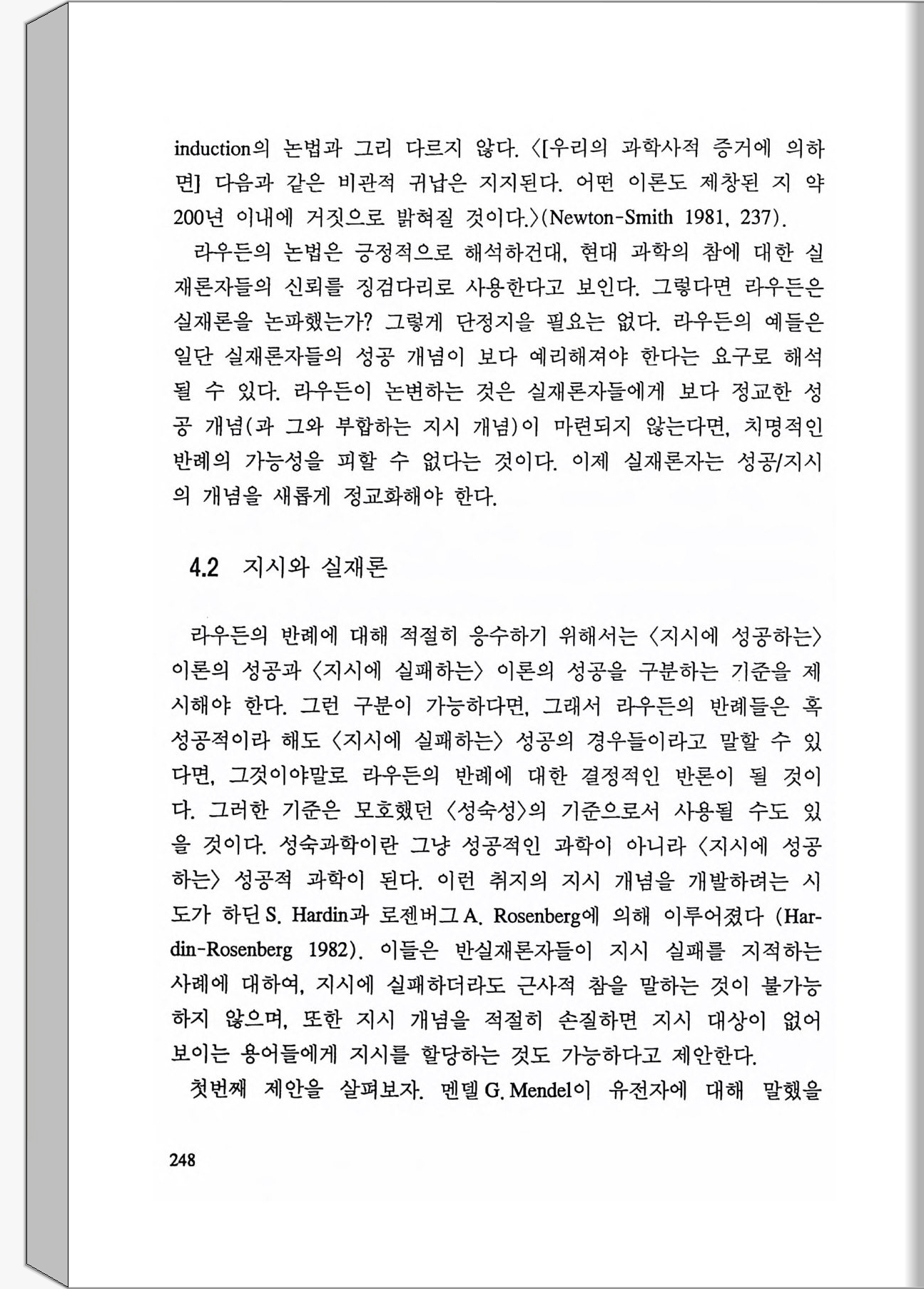 induction의 논법과 그리 다르지 않다. 〈[우리의 과학사적 증거에 의하면] 다음과 같은 비관적 귀납은 지지된다. 어떤 이론도 제창된 지 약 200년 이내에 거짓으로 밝혀질 것이다.〉(Newton-Smith 1981, 237).

라우든의 논법은 긍정적으로 해석하건대, 현대 과학의 참에 대한 실재론자들의 신뢰를 징검다리로 사용한다고 보인다. 그렇다면 라우든은 실재론을 논파했는가? 그렇게 단정지을 필요는 없다. 라우든의 예들은 일단 실재론자들의 성공 개념이 보다 예리해져야 한다는 요구로 해석될 수 있다. 라우든이 논변하는 것은 실재론자들에게 보다 정교한 성공 개념(과 그와 부합하는 지시 개념)이 마련되지 않는다면, 치명적인 반례의 가능성을 피할 수 없다는 것이다. 이제 실재론자는 성공/지시의 개념을 새롭게 정교화해야 한다.

4.2 지시와 실재론

라우든의 반례에 대해 적절히 응수하기 위해서는 〈지시에 성공하는〉 이론의 성공과 〈지시에 실패하는〉 이론의 성공을 구분하는 기준을 제시해야 한다. 그런 구분이 가능하다면, 그래서 라우든의 반례들은 혹 성공적이라 해도 〈지시에 실패하는〉 성공의 경우들이라고 말할 수 있다면, 그것이야말로 라우든의 반례에 대한 결정적인 반론이 될 것이다. 그러한 기준은 모호했던 〈성숙성〉의 기준으로서 사용될 수도 있을 것이다. 성숙과학이란 그냥 성공적인 과학이 아니라 〈지시에 성공하는〉 성공적 과학이 된다. 이런 취지의 지시 개념을 개발하려는 시도가 하딘 S. Hardin과 로젠버그 A. Rosenberg에 의해 이루어졌다 (Hardin-Rosenberg 1982). 이들은 반실재론자들이 지시 실패를 지적하는 사례에 대하여, 지시에 실패하더라도 근사적 참을 말하는 것이 불가능하지 않으며, 또한 지시 개념을 적절히 손질하면 지시 대상이 없어 보이는 용어들에게 지시를 할당하는 것도 가능하다고 제안한다.

첫번째 제안을 살펴보자. 멘델 G. Mendel이 유전자에 대해 말했을

248